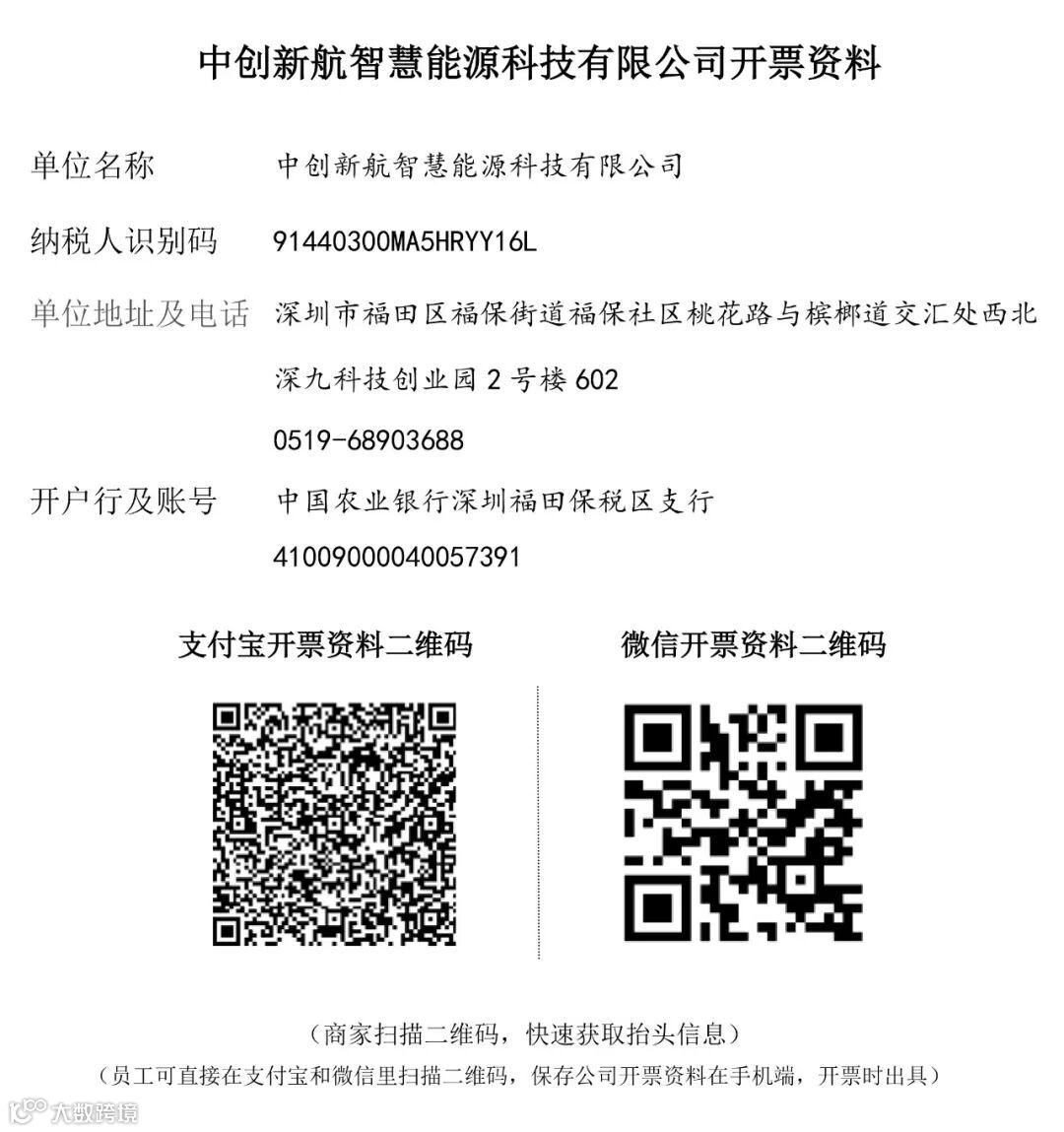 中创新航智慧能源科技有限公司开票资料

单位名称 中创新航智慧能源科技有限公司

纳税人识别码 91440300MA5HRYY16L

单位地址及电话 深圳市福田区福保街道福保社区桃花路与槟榔道交汇处西北深九科技创业园2号楼602
0519-68903688

开户行及账号 中国农业银行深圳福田保税区支行
41009000040057391

支付宝开票资料二维码

微信开票资料二维码

（商家扫描二维码，快速获取抬头信息）

（员工可直接在支付宝和微信里扫描二维码，保存公司开票资料在手机端，开票时出具）

大数跨境